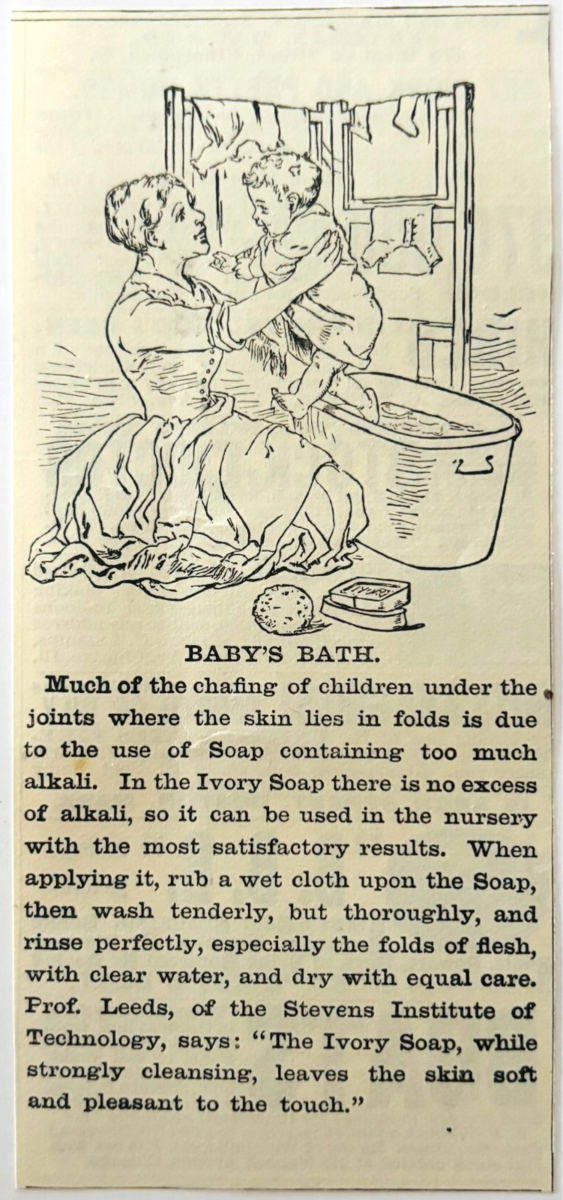 IVORY

BABY'S BATH.

Much of the chafing of children under the joints where the skin lies in folds is due to the use of Soap containing too much alkali. In the Ivory Soap there is no excess of alkali, so it can be used in the nursery with the most satisfactory results. When applying it, rub a wet cloth upon the Soap, then wash tenderly, but thoroughly, and rinse perfectly, especially the folds of flesh, with clear water, and dry with equal care. Prof. Leeds, of the Stevens Institute of Technology, says: "The Ivory Soap, while strongly cleansing, leaves the skin soft and pleasant to the touch."